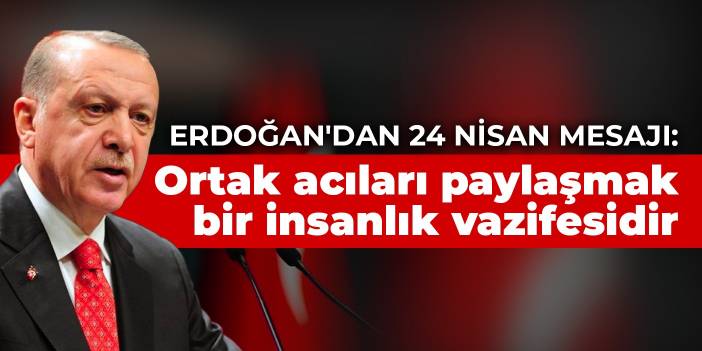 ERDOĞAN'DAN 24 NİSAN MESAJI:

Ortak acıları paylaşmak bir insanlık vazifesidir